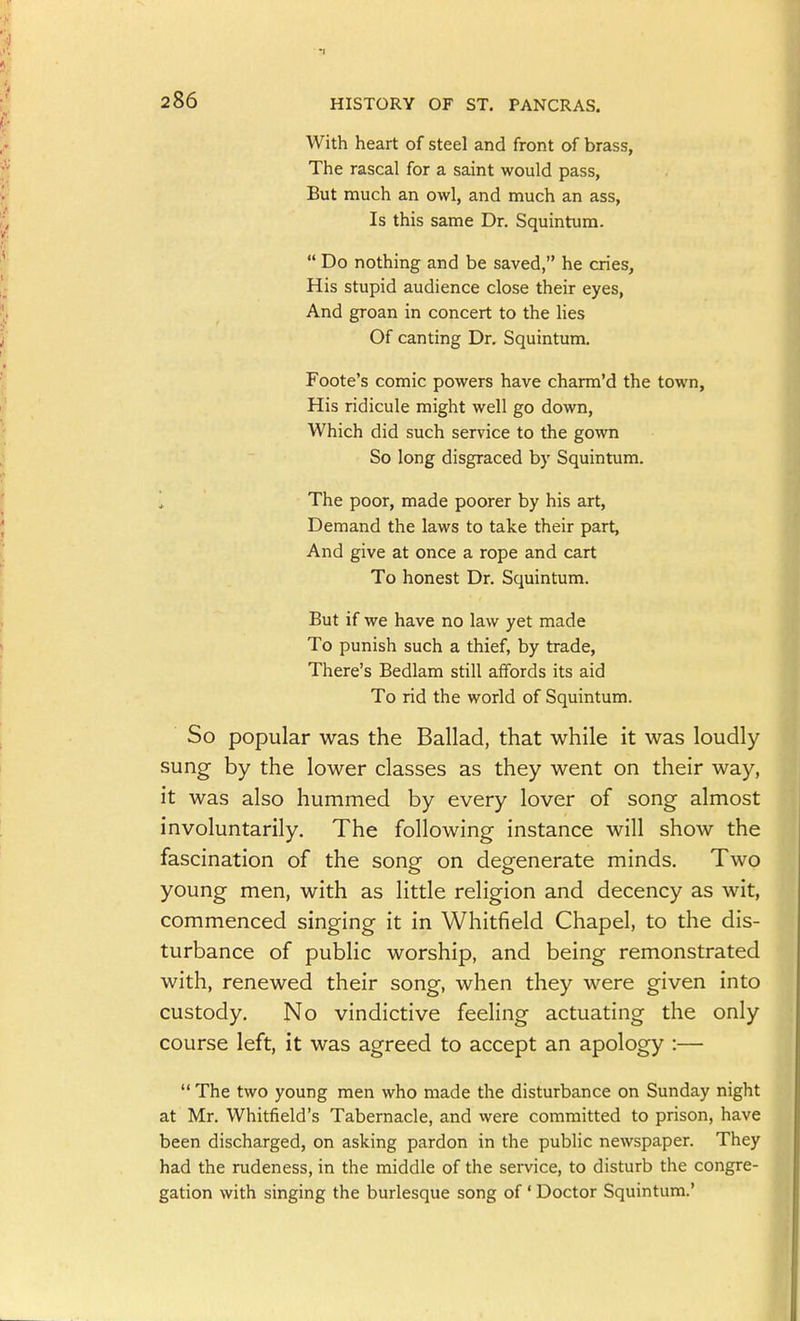 286 HISTORY OF ST. PANCRAS.

With heart of steel and front of brass,
The rascal for a saint would pass,
But much an owl, and much an ass,
Is this same Dr. Squintum.

" Do nothing and be saved," he cries,
His stupid audience close their eyes,
And groan in concert to the lies
Of canting Dr. Squintum.

Foote's comic powers have charm'd the town,
His ridicule might well go down,
Which did such service to the gown
So long disgraced by Squintum.

The poor, made poorer by his art,
Demand the laws to take their part,
And give at once a rope and cart
To honest Dr. Squintum.

But if we have no law yet made
To punish such a thief, by trade,
There's Bedlam still affords its aid
To rid the world of Squintum.

So popular was the Ballad, that while it was loudly sung by the lower classes as they went on their way, it was also hummed by every lover of song almost involuntarily. The following instance will show the fascination of the song on degenerate minds. Two young men, with as little religion and decency as wit, commenced singing it in Whitfield Chapel, to the disturbance of public worship, and being remonstrated with, renewed their song, when they were given into custody. No vindictive feeling actuating the only course left, it was agreed to accept an apology :—

" The two young men who made the disturbance on Sunday night at Mr. Whitfield's Tabernacle, and were committed to prison, have been discharged, on asking pardon in the public newspaper. They had the rudeness, in the middle of the service, to disturb the congregation with singing the burlesque song of ' Doctor Squintum.'